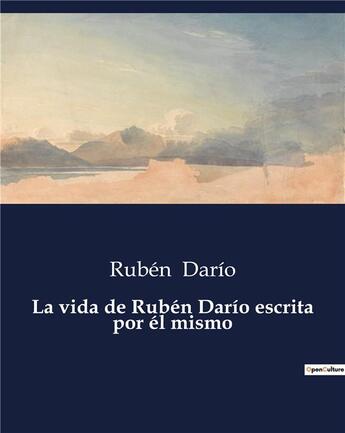 Rubén Darío

La vida de Rubén Darío escrita por él mismo

OpenCulture